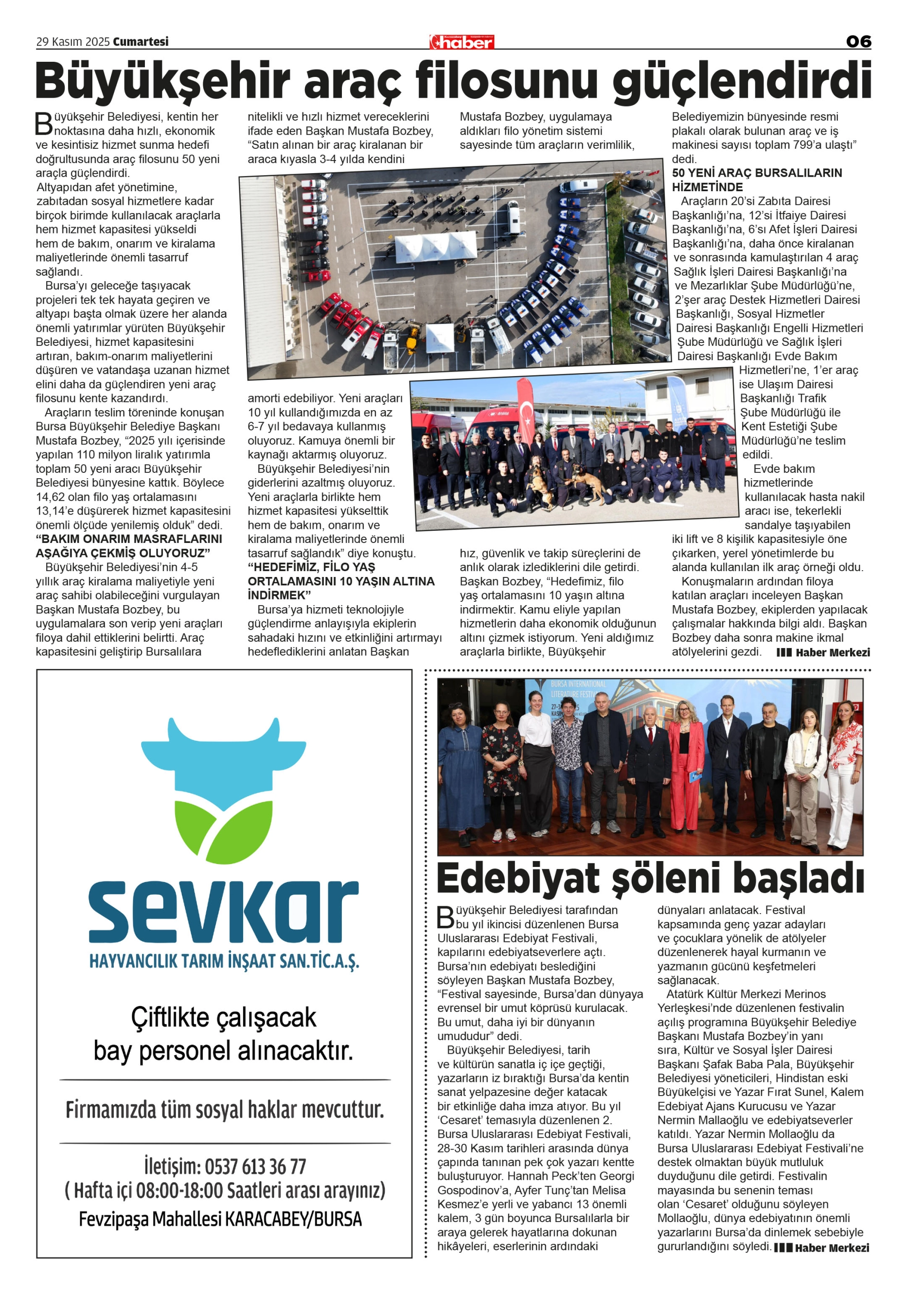 29 Kasım 2025 Cumartesi

haber

06

Büyükşehir araç filosunu güçlendirdi

Büyükşehir Belediyesi, kentin her noktasına daha hızlı, ekonomik ve kesintisiz hizmet sunma hedefi doğrultusunda araç filosunu 50 yeni araçla güçlendirdi.
Altyapıdan afet yönetimine, zabıtadan sosyal hizmetlere kadar birçok birimde kullanılacak araçlarla hem hizmet kapasitesi yükseldi hem de bakım, onarım ve kiralama maliyetlerinde önemli tasarruf sağlandı.
Bursa'yı geleceğe taşıyacak projeleri tek tek hayata geçiren ve altyapı başta olmak üzere her alanda önemli yatırımlar yürüten Büyükşehir Belediyesi, hizmet kapasitesini artıran, bakım-onarım maliyetlerini düşüren ve vatandaşa uzanan hizmet elini daha da güçlendiren yeni araç filosunu kente kazandırdı.
Araçların teslim töreninde konuşan Bursa Büyükşehir Belediye Başkanı Mustafa Bozbey, "2025 yılı içerisinde yapılan 110 milyon liralık yatırımla toplam 50 yeni aracı Büyükşehir Belediyesi bünyesine kattık. Böylece 14,62 olan filo yaş ortalamasını 13,14'e düşürerek hizmet kapasitesini önemli ölçüde yenilemiş olduk" dedi.
"BAKIM ONARIM MASRAFLARINI AŞAĞIYA ÇEKMİŞ OLUYORUZ"
Büyükşehir Belediyesi'nin 4-5 yıllık araç kiralama maliyetiyle yeni araç sahibi olabileceğini vurgulayan Başkan Mustafa Bozbey, bu uygulamalara son verip yeni araçları filoya dahil ettiklerini belirtti. Araç kapasitesini geliştirip Bursalılara nitelikli ve hızlı hizmet vereceklerini ifade eden Başkan Mustafa Bozbey, "Satın alınan bir araç kiralanan bir araca kıyasla 3-4 yılda kendini amorti edebiliyor. Yeni araçları 10 yıl kullandığımızda en az 6-7 yıl bedavaya kullanmış oluyoruz. Kamuya önemli bir kaynağı aktarmış oluyoruz.
Büyükşehir Belediyesi'nin giderlerini azaltmış oluyoruz. Yeni araçlarla birlikte hem hizmet kapasitesi yükselttik hem de bakım, onarım ve kiralama maliyetlerinde önemli tasarruf sağlandık" diye konuştu.
"HEDEFİMİZ, FİLO YAŞ ORTALAMASINI 10 YAŞIN ALTINA İNDİRMEK"
Bursa'ya hizmeti teknolojiyle güçlendirme anlayışıyla ekiplerin sahadaki hızını ve etkinliğini artırmayı hedeflediklerini anlatan Başkan Mustafa Bozbey, uygulamaya aldıkları filo yönetim sistemi sayesinde tüm araçların verimlilik, hız, güvenlik ve takip süreçlerini de anlık olarak izlediklerini dile getirdi. Başkan Bozbey, "Hedefimiz, filo yaş ortalamasını 10 yaşın altına indirmektir. Kamu eliyle yapılan hizmetlerin daha ekonomik olduğunun altını çizmek istiyorum. Yeni aldığımız araçlarla birlikte, Büyükşehir Belediyemizin bünyesinde resmi plakalı olarak bulunan araç ve iş makinesi sayısı toplam 799'a ulaştı" dedi.
50 YENİ ARAÇ BURSALILARIN HİZMETİNDE
Araçların 20'si Zabıta Dairesi Başkanlığı'na, 12'si İtfaiye Dairesi Başkanlığı'na, 6'sı Afet İşleri Dairesi Başkanlığı'na, daha önce kiralanan ve sonrasında kamulaştırılan 4 araç Sağlık İşleri Dairesi Başkanlığı'na ve Mezarlıklar Şube Müdürlüğü'ne, 2'şer araç Destek Hizmetleri Dairesi Başkanlığı, Sosyal Hizmetler Dairesi Başkanlığı Engelli Hizmetleri Şube Müdürlüğü ve Sağlık İşleri Dairesi Başkanlığı Evde Bakım Hizmetleri'ne, 1'er araç ise Ulaşım Dairesi Başkanlığı Trafik Şube Müdürlüğü ile Kent Estetiği Şube Müdürlüğü'ne teslim edildi.
Evde bakım hizmetlerinde kullanılacak hasta nakil aracı ise, tekerlekli sandalye taşıyabilen iki lift ve 8 kişilik kapasitesiyle öne çıkarken, yerel yönetimlerde bu alanda kullanılan ilk araç örneği oldu.
Konuşmaların ardından filoya katılan araçları inceleyen Başkan Mustafa Bozbey, ekiplerden yapılacak çalışmalar hakkında bilgi aldı. Başkan Bozbey daha sonra makine ikmal atölyelerini gezdi. Haber Merkezi

sevkar
HAYVANCILIK TARIM İNŞAAT SAN.TİC.A.Ş.

Çiftlikte çalışacak bay personel alınacaktır.

Firmamızda tüm sosyal haklar mevcuttur.

İletişim: 0537 613 36 77
( Hafta içi 08:00-18:00 Saatleri arası arayınız)
Fevzipaşa Mahallesi KARACABEY/BURSA

BURSA INTERNATIONAL LITERATURE FESTIVAL

Edebiyat şöleni başladı

Büyükşehir Belediyesi tarafından bu yıl ikincisi düzenlenen Bursa Uluslararası Edebiyat Festivali, kapılarını edebiyatseverlere açtı. Bursa'nın edebiyatı beslediğini söyleyen Başkan Mustafa Bozbey, "Festival sayesinde, Bursa'dan dünyaya evrensel bir umut köprüsü kurulacak. Bu umut, daha iyi bir dünyanın umududur" dedi.
Büyükşehir Belediyesi, tarih ve kültürün sanatla iç içe geçtiği, yazarların iz bıraktığı Bursa'da kentin sanat yelpazesine değer katacak bir etkinliğe daha imza atıyor. Bu yıl 'Cesaret' temasıyla düzenlenen 2. Bursa Uluslararası Edebiyat Festivali, 28-30 Kasım tarihleri arasında dünya çapında tanınan pek çok yazarı kentte buluşturuyor. Hannah Peck'ten Georgi Gospodinov'a, Ayfer Tunç'tan Melisa Kesmez'e yerli ve yabancı 13 önemli kalem, 3 gün boyunca Bursalılarla bir araya gelerek hayatlarına dokunan hikâyeleri, eserlerinin ardındaki dünyaları anlatacak. Festival kapsamında genç yazar adayları ve çocuklara yönelik de atölyeler düzenlenerek hayal kurmanın ve yazmanın gücünü keşfetmeleri sağlanacak.
Atatürk Kültür Merkezi Merinos Yerleşkesi'nde düzenlenen festivalin açılış programına Büyükşehir Belediye Başkanı Mustafa Bozbey'in yanı sıra, Kültür ve Sosyal İşler Dairesi Başkanı Şafak Baba Pala, Büyükşehir Belediyesi yöneticileri, Hindistan eski Büyükelçisi ve Yazar Fırat Sunel, Kalem Edebiyat Ajans Kurucusu ve Yazar Nermin Mallaoğlu ve edebiyatseverler katıldı. Yazar Nermin Mollaoğlu da Bursa Uluslararası Edebiyat Festivali'ne destek olmaktan büyük mutluluk duyduğunu dile getirdi. Festivalin mayasında bu senenin teması olan 'Cesaret' olduğunu söyleyen Mollaoğlu, dünya edebiyatının önemli yazarlarını Bursa'da dinlemek sebebiyle gururlandığını söyledi. Haber Merkezi